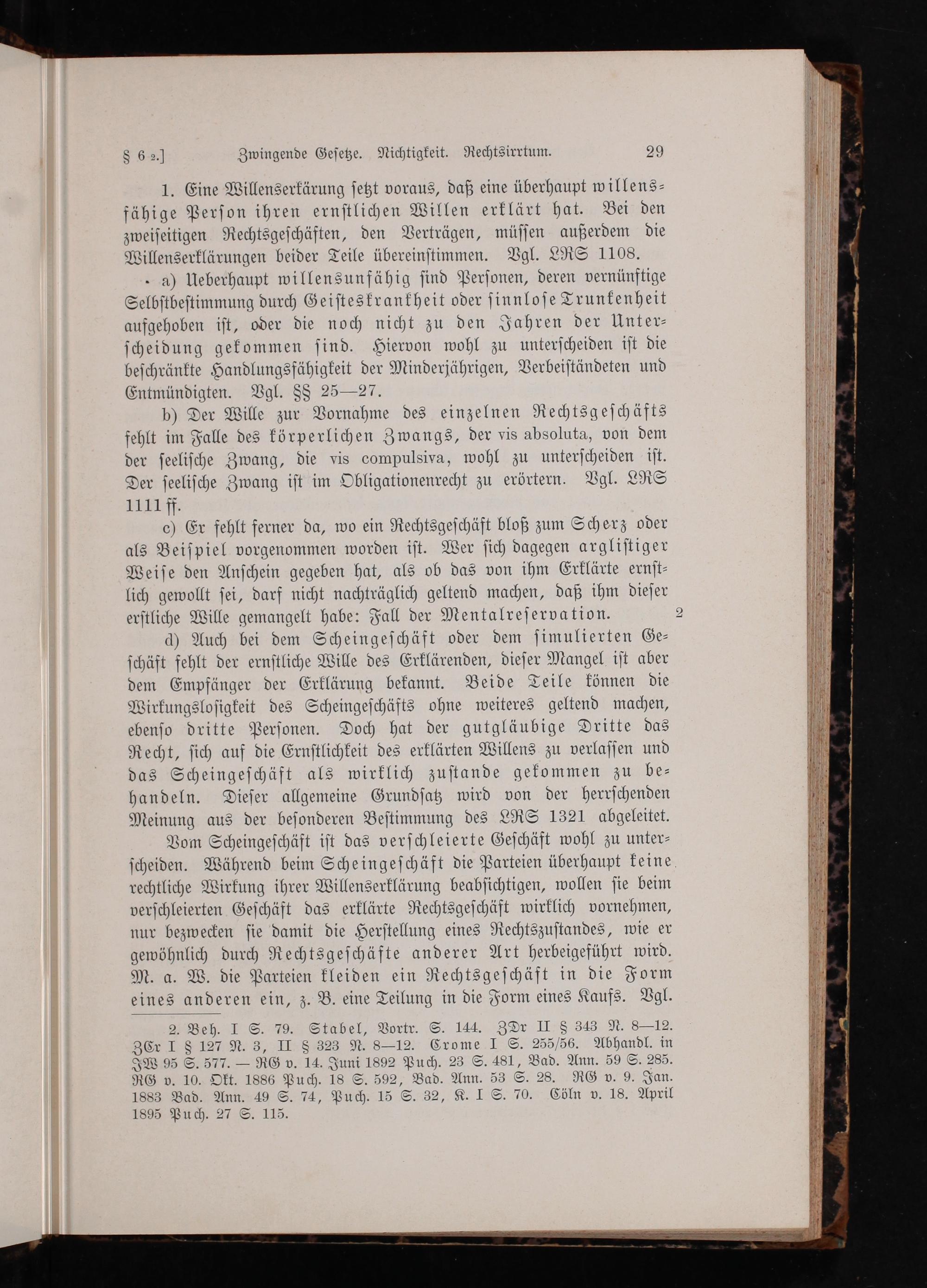 § 6 2.] Zwingende Gesetze. Nichtigkeit. Rechtsirrtum. 29

1. Eine Willenserkärung setzt voraus, daß eine überhaupt willensfähige Person ihren ernstlichen Willen erklärt hat. Bei den zweiseitigen Rechtsgeschäften, den Verträgen, müssen außerdem die Willenserklärungen beider Teile übereinstimmen. Vgl. LRS 1108.

a) Ueberhaupt willensunfähig sind Personen, deren vernünftige Selbstbestimmung durch Geisteskrankheit oder sinnlose Trunkenheit aufgehoben ist, oder die noch nicht zu den Jahren der Unterscheidung gekommen sind. Hiervon wohl zu unterscheiden ist die beschränkte Handlungsfähigkeit der Minderjährigen, Verbeiständeten und Entmündigten. Vgl. §§ 25—27.

b) Der Wille zur Vornahme des einzelnen Rechtsgeschäfts fehlt im Falle des körperlichen Zwangs, der vis absoluta, von dem der seelische Zwang, die vis compulsiva, wohl zu unterscheiden ist. Der seelische Zwang ist im Obligationenrecht zu erörtern. Vgl. LRS 1111 ff.

c) Er fehlt ferner da, wo ein Rechtsgeschäft bloß zum Scherz oder als Beispiel vorgenommen worden ist. Wer sich dagegen arglistiger Weise den Anschein gegeben hat, als ob das von ihm Erklärte ernstlich gewollt sei, darf nicht nachträglich geltend machen, daß ihm dieser erstliche Wille gemangelt habe: Fall der Mentalreservation. 2

d) Auch bei dem Scheingeschäft oder dem simulierten Geschäft fehlt der ernstliche Wille des Erklärenden, dieser Mangel ist aber dem Empfänger der Erklärung bekannt. Beide Teile können die Wirkungslosigkeit des Scheingeschäfts ohne weiteres geltend machen, ebenso dritte Personen. Doch hat der gutgläubige Dritte das Recht, sich auf die Ernstlichkeit des erklärten Willens zu verlassen und das Scheingeschäft als wirklich zustande gekommen zu behandeln. Dieser allgemeine Grundsatz wird von der herrschenden Meinung aus der besonderen Bestimmung des LRS 1321 abgeleitet.

Vom Scheingeschäft ist das verschleierte Geschäft wohl zu unterscheiden. Während beim Scheingeschäft die Parteien überhaupt keine rechtliche Wirkung ihrer Willenserklärung beabsichtigen, wollen sie beim verschleierten Geschäft das erklärte Rechtsgeschäft wirklich vornehmen, nur bezwecken sie damit die Herstellung eines Rechtszustandes, wie er gewöhnlich durch Rechtsgeschäfte anderer Art herbeigeführt wird. M. a. W. die Parteien kleiden ein Rechtsgeschäft in die Form eines anderen ein, z. B. eine Teilung in die Form eines Kaufs. Vgl.

2. Beh. I S. 79. Stabel, Vortr. S. 144. ZDr II § 343 N. 8—12. ZCr I § 127 N. 3, II § 323 N. 8—12. Crome I S. 255/56. Abhandl. in JW 95 S. 577. — RG v. 14. Juni 1892 Puch. 23 S. 481, Bad. Ann. 59 S. 285. RG v. 10. Okt. 1886 Puch. 18 S. 592, Bad. Ann. 53 S. 28. RG v. 9. Jan. 1883 Bad. Ann. 49 S. 74, Puch. 15 S. 32, K. I S. 70. Cöln v. 18. April 1895 Puch. 27 S. 115.